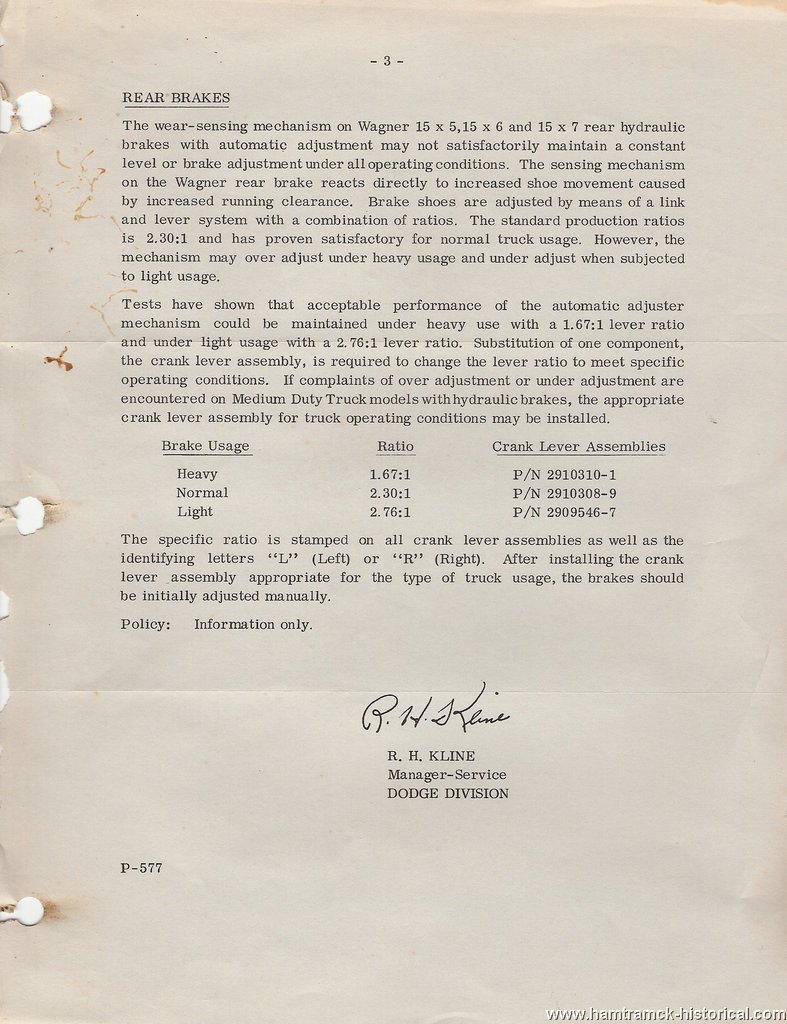 - 3 -

REAR BRAKES

The wear-sensing mechanism on Wagner 15 x 5,15 x 6 and 15 x 7 rear hydraulic brakes with automatic adjustment may not satisfactorily maintain a constant level or brake adjustment under all operating conditions. The sensing mechanism on the Wagner rear brake reacts directly to increased shoe movement caused by increased running clearance. Brake shoes are adjusted by means of a link and lever system with a combination of ratios. The standard production ratios is 2.30:1 and has proven satisfactory for normal truck usage. However, the mechanism may over adjust under heavy usage and under adjust when subjected to light usage.

Tests have shown that acceptable performance of the automatic adjuster mechanism could be maintained under heavy use with a 1.67:1 lever ratio and under light usage with a 2.76:1 lever ratio. Substitution of one component, the crank lever assembly, is required to change the lever ratio to meet specific operating conditions. If complaints of over adjustment or under adjustment are encountered on Medium Duty Truck models with hydraulic brakes, the appropriate crank lever assembly for truck operating conditions may be installed.

| Brake Usage | Ratio | Crank Lever Assemblies |
|---|---|---|
| Heavy | 1.67:1 | P/N 2910310-1 |
| Normal | 2.30:1 | P/N 2910308-9 |
| Light | 2.76:1 | P/N 2909546-7 |

The specific ratio is stamped on all crank lever assemblies as well as the identifying letters "L" (Left) or "R" (Right). After installing the crank lever assembly appropriate for the type of truck usage, the brakes should be initially adjusted manually.

Policy: Information only.

R. H. Kline

R. H. KLINE
Manager-Service
DODGE DIVISION

P-577

www.hamtramck-historical.com